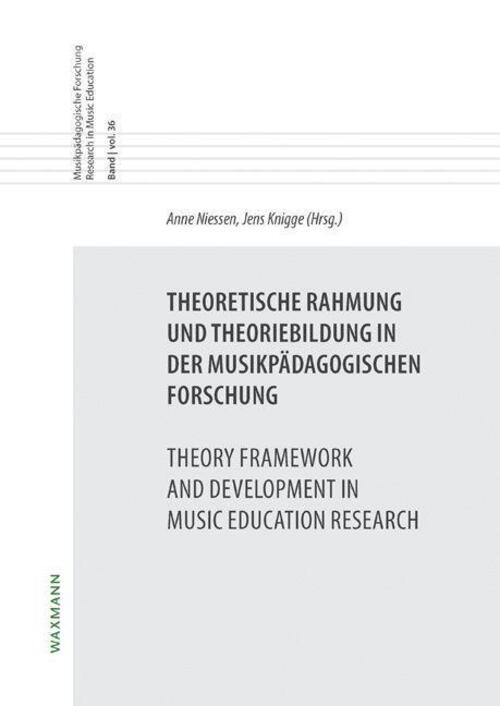 Musikpädagogische Forschung
Research in Music Education
Band | vol. 36

Anne Niessen, Jens Knigge (Hrsg.)

THEORETISCHE RAHMUNG UND THEORIEBILDUNG IN DER MUSIKPÄDAGOGISCHEN FORSCHUNG

THEORY FRAMEWORK AND DEVELOPMENT IN MUSIC EDUCATION RESEARCH

WAXMANN